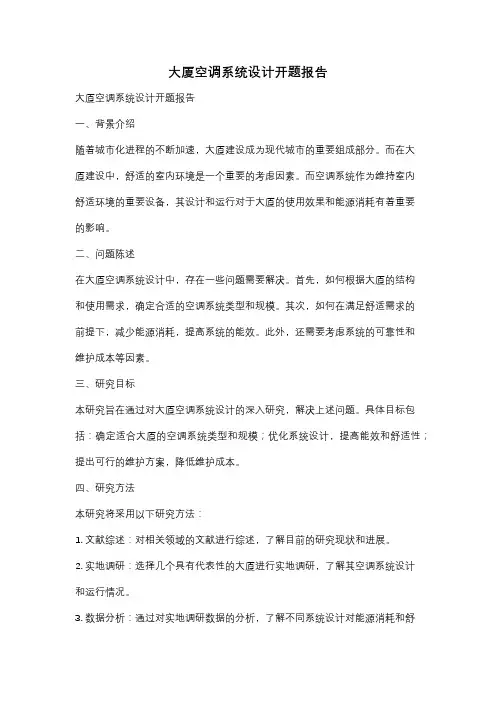 大厦空调系统设计开题报告

大厦空调系统设计开题报告

一、背景介绍

随着城市化进程的不断加速，大厦建设成为现代城市的重要组成部分。而在大厦建设中，舒适的室内环境是一个重要的考虑因素。而空调系统作为维持室内舒适环境的重要设备，其设计和运行对于大厦的使用效果和能源消耗有着重要的影响。

二、问题陈述

在大厦空调系统设计中，存在一些问题需要解决。首先，如何根据大厦的结构和使用需求，确定合适的空调系统类型和规模。其次，如何在满足舒适需求的前提下，减少能源消耗，提高系统的能效。此外，还需要考虑系统的可靠性和维护成本等因素。

三、研究目标

本研究旨在通过对大厦空调系统设计的深入研究，解决上述问题。具体目标包括：确定适合大厦的空调系统类型和规模；优化系统设计，提高能效和舒适性；提出可行的维护方案，降低维护成本。

四、研究方法

本研究将采用以下研究方法：

1. 文献综述：对相关领域的文献进行综述，了解目前的研究现状和进展。

2. 实地调研：选择几个具有代表性的大厦进行实地调研，了解其空调系统设计和运行情况。

3. 数据分析：通过对实地调研数据的分析，了解不同系统设计对能源消耗和舒